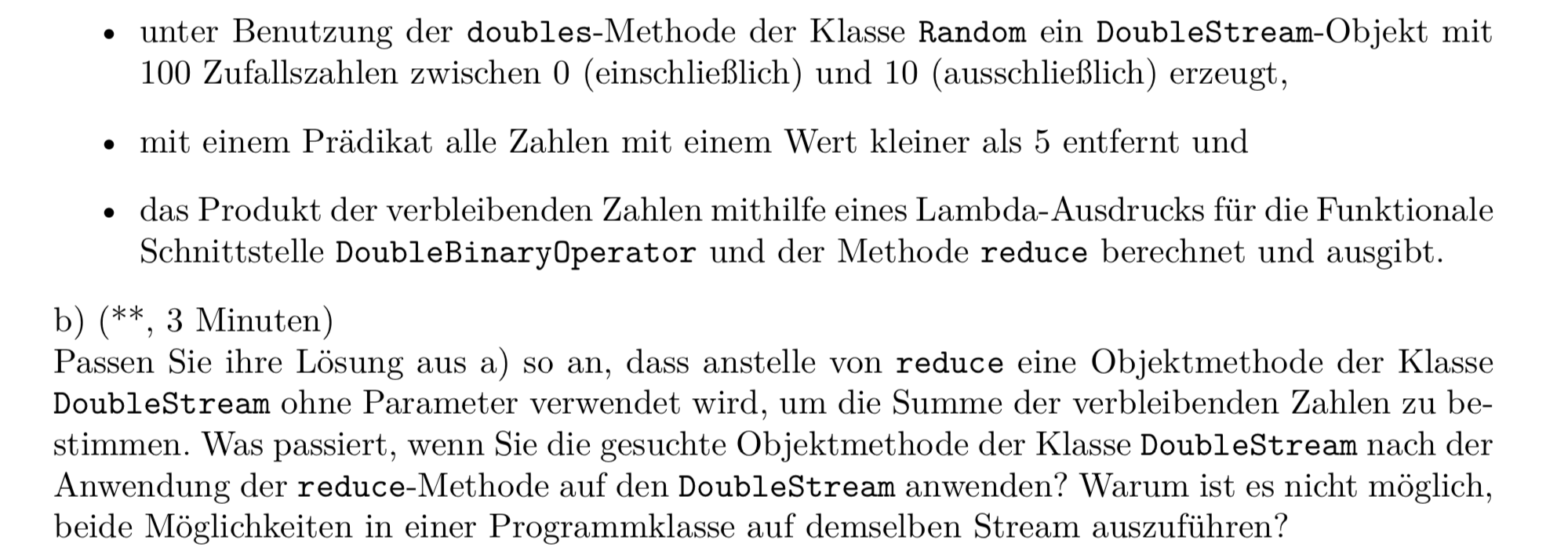 • unter Benutzung der doubles-Methode der Klasse Random ein DoubleStream-Objekt mit 100 Zufallszahlen zwischen 0 (einschließlich) und 10 (ausschließlich) erzeugt,

• mit einem Prädikat alle Zahlen mit einem Wert kleiner als 5 entfernt und

• das Produkt der verbleibenden Zahlen mithilfe eines Lambda-Ausdrucks für die Funktionale Schnittstelle DoubleBinaryOperator und der Methode reduce berechnet und ausgibt.

b) (**, 3 Minuten)
Passen Sie ihre Lösung aus a) so an, dass anstelle von reduce eine Objektmethode der Klasse DoubleStream ohne Parameter verwendet wird, um die Summe der verbleibenden Zahlen zu bestimmen. Was passiert, wenn Sie die gesuchte Objektmethode der Klasse DoubleStream nach der Anwendung der reduce-Methode auf den DoubleStream anwenden? Warum ist es nicht möglich, beide Möglichkeiten in einer Programmklasse auf demselben Stream auszuführen?